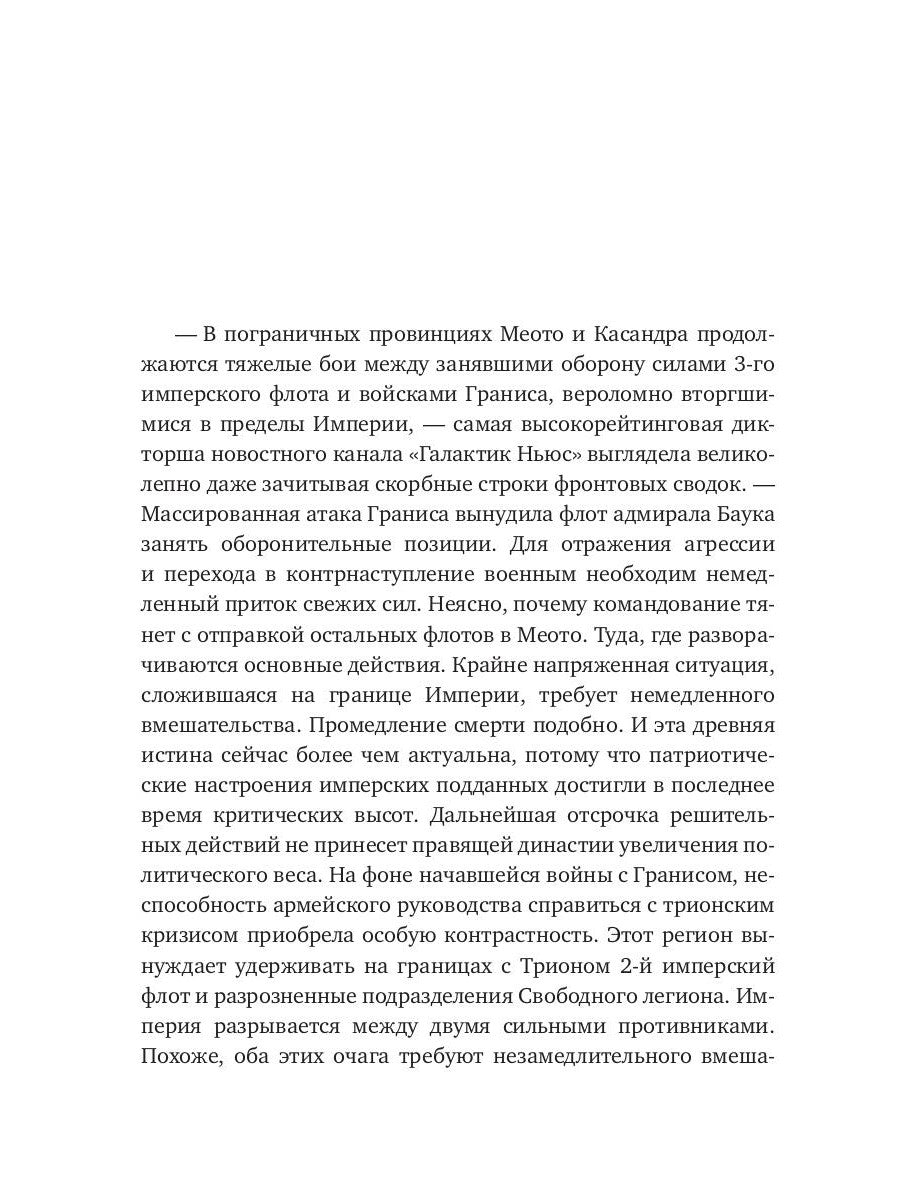 — В пограничных провинциях Меото и Касандра продолжаются тяжелые бои между занявшими оборону силами 3-го имперского флота и войсками Граниса, вероломно вторгшимися в пределы Империи, — самая высокорейтинговая дикторша новостного канала «Галактик Ньюс» выглядела великолепно даже зачитывая скорбные строки фронтовых сводок. — Массированная атака Граниса вынудила флот адмирала Баука занять оборонительные позиции. Для отражения агрессии и перехода в контрнаступление военным необходим немедленный приток свежих сил. Неясно, почему командование тянет с отправкой остальных флотов в Меото. Туда, где разворачиваются основные действия. Крайне напряженная ситуация, сложившаяся на границе Империи, требует немедленного вмешательства. Промедление смерти подобно. И эта древняя истина сейчас более чем актуальна, потому что патриотические настроения имперских подданных достигли в последнее время критических высот. Дальнейшая отсрочка решительных действий не принесет правящей династии увеличения политического веса. На фоне начавшейся войны с Гранисом, неспособность армейского руководства справиться с трионским кризисом приобрела особую контрастность. Этот регион вынуждает удерживать на границах с Трионом 2-й имперский флот и разрозненные подразделения Свободного легиона. Империя разрывается между двумя сильными противниками. Похоже, оба этих очага требуют незамедлительного вмеша-